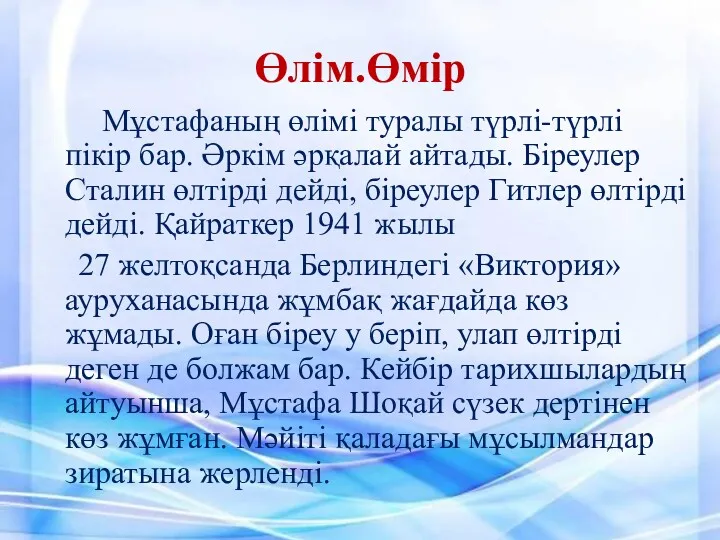 Өлім.Өмір

Мұстафаның өлімі туралы түрлі-түрлі пікір бар. Әркім әрқалай айтады. Біреулер Сталин өлтірді дейді, біреулер Гитлер өлтірді дейді. Қайраткер 1941 жылы

27 желтоқсанда Берлиндегі «Виктория» ауруханасында жұмбақ жағдайда көз жұмады. Оған біреу у беріп, улап өлтірді деген де болжам бар. Кейбір тарихшылардың айтуынша, Мұстафа Шоқай сүзек дертінен көз жұмған. Мәйіті қаладағы мұсылмандар зиратына жерленді.